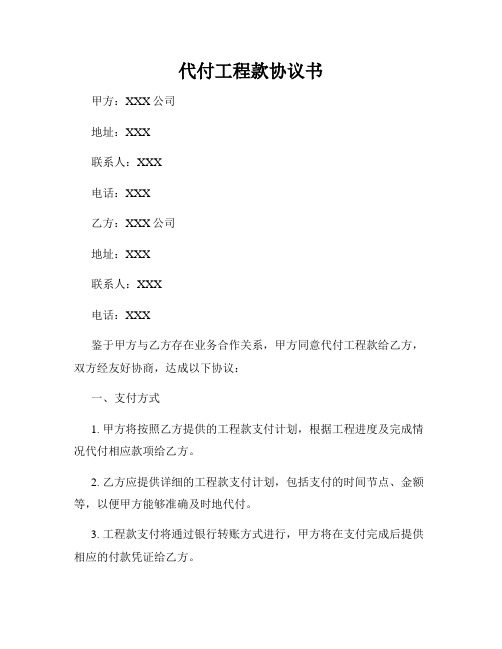 代付工程款协议书

甲方：XXX 公司

地址：XXX

联系人：XXX

电话：XXX

乙方：XXX 公司

地址：XXX

联系人：XXX

电话：XXX

鉴于甲方与乙方存在业务合作关系，甲方同意代付工程款给乙方，双方经友好协商，达成以下协议：

一、支付方式

1. 甲方将按照乙方提供的工程款支付计划，根据工程进度及完成情况代付相应款项给乙方。

2. 乙方应提供详细的工程款支付计划，包括支付的时间节点、金额等，以便甲方能够准确及时地代付。

3. 工程款支付将通过银行转账方式进行，甲方将在支付完成后提供相应的付款凭证给乙方。